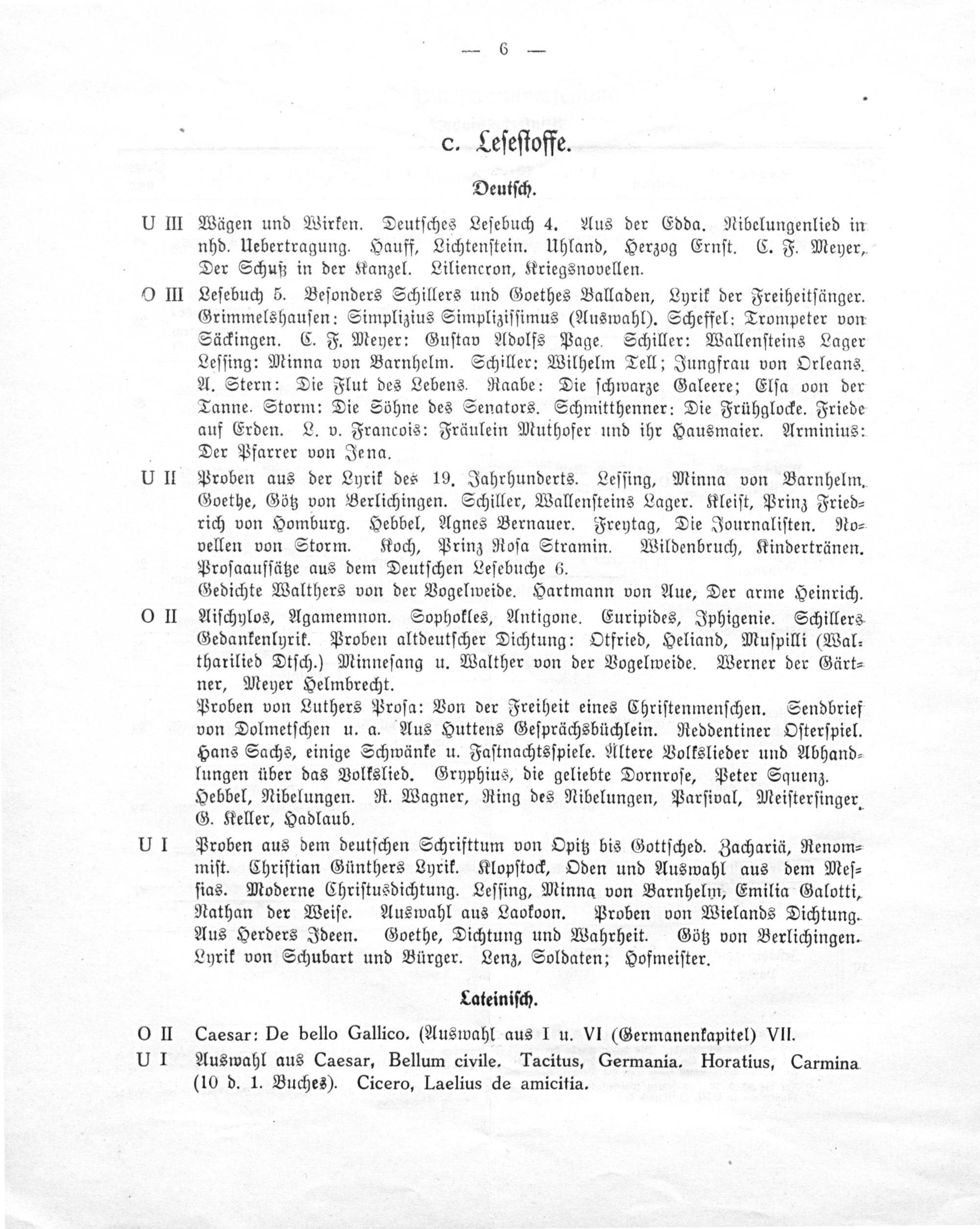 — 6 —

c. Lesestoffe.

Deutsch.

U III Wägen und Wirken. Deutsches Lesebuch 4. Aus der Edda. Nibelungenlied in nhd. Uebertragung. Hauff, Lichtenstein. Uhland, Herzog Ernst. C. F. Meyer, Der Schuß in der Kanzel. Liliencron, Kriegsnovellen.

O III Lesebuch 5. Besonders Schillers und Goethes Balladen, Lyrik der Freiheitsänger. Grimmelshausen: Simplizius Simplizissimus (Auswahl). Scheffel: Trompeter von Säckingen. C. F. Meyer: Gustav Adolfs Page. Schiller: Wallensteins Lager Lessing: Minna von Barnhelm. Schiller: Wilhelm Tell; Jungfrau von Orleans. A. Stern: Die Flut des Lebens. Raabe: Die schwarze Galeere; Elsa von der Tanne. Storm: Die Söhne des Senators. Schmitthenner: Die Frühglocke. Friede auf Erden. L. v. Francois: Fräulein Muthofer und ihr Hausmaier. Arminius: Der Pfarrer von Jena.

U II Proben aus der Lyrik des 19. Jahrhunderts. Lessing, Minna von Barnhelm. Goethe, Götz von Berlichingen. Schiller, Wallensteins Lager. Kleist, Prinz Friedrich von Homburg. Hebbel, Agnes Bernauer. Freytag, Die Journalisten. Novellen von Storm. Koch, Prinz Rosa Stramin. Wildenbruch, Kindertränen. Prosaaufsätze aus dem Deutschen Lesebuche 6.
Gedichte Walthers von der Vogelweide. Hartmann von Aue, Der arme Heinrich.

O II Aischylos, Agamemnon. Sophokles, Antigone. Euripides, Iphigenie. Schillers Gedankenlyrik. Proben altdeutscher Dichtung: Otfried, Heliand, Muspilli (Waltharilied Dtsch.) Minnesang u. Walther von der Vogelweide. Werner der Gärtner, Meyer Helmbrecht.
Proben von Luthers Prosa: Von der Freiheit eines Christenmenschen. Sendbrief von Dolmetschen u. a. Aus Huttens Gesprächsbüchlein. Reddentiner Osterspiel. Hans Sachs, einige Schwänke u. Fastnachtsspiele. Ältere Volkslieder und Abhandlungen über das Volkslied. Gryphius, die geliebte Dornrose, Peter Squenz. Hebbel, Nibelungen. R. Wagner, Ring des Nibelungen, Parsival, Meistersinger. G. Keller, Hadlaub.

U I Proben aus dem deutschen Schrifttum von Opitz bis Gottsched. Zachariä, Renommist. Christian Günthers Lyrik. Klopstock, Oden und Auswahl aus dem Messias. Moderne Christusdichtung. Lessing, Minna von Barnhelm, Emilia Galotti, Nathan der Weise. Auswahl aus Laokoon. Proben von Wielands Dichtung. Aus Herders Ideen. Goethe, Dichtung und Wahrheit. Götz von Berlichingen. Lyrik von Schubart und Bürger. Lenz, Soldaten; Hofmeister.

Lateinisch.

O II Caesar: De bello Gallico. (Auswahl aus I u. VI (Germanenkapitel) VII.

U I Auswahl aus Caesar, Bellum civile. Tacitus, Germania. Horatius, Carmina (10 d. 1. Buches). Cicero, Laelius de amicitia.